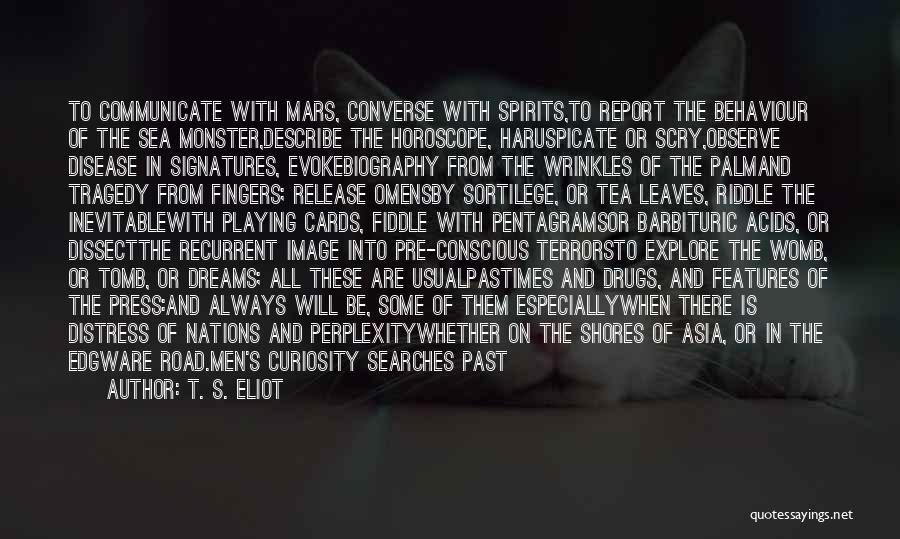 TO COMMUNICATE WITH MARS, CONVERSE WITH SPIRITS,TO REPORT THE BEHAVIOUR OF THE SEA MONSTER,DESCRIBE THE HOROSCOPE, HARUSPICATE OR SCRY,OBSERVE DISEASE IN SIGNATURES, EVOKEBIOGRAPHY FROM THE WRINKLES OF THE PALMAND TRAGEDY FROM FINGERS; RELEASE OMENSBY SORTILEGE, OR TEA LEAVES, RIDDLE THE INEVITABLEWITH PLAYING CARDS, FIDDLE WITH PENTAGRAMSOR BARBITURIC ACIDS, OR DISSECTTHE RECURRENT IMAGE INTO PRE-CONSCIOUS TERRORSTO EXPLORE THE WOMB, OR TOMB, OR DREAMS; ALL THESE ARE USUALPASTIMES AND DRUGS, AND FEATURES OF THE PRESS:AND ALWAYS WILL BE, SOME OF THEM ESPECIALLYWHEN THERE IS DISTRESS OF NATIONS AND PERPLEXITYWHETHER ON THE SHORES OF ASIA, OR IN THE EDGWARE ROAD.MEN'S CURIOSITY SEARCHES PAST

AUTHOR: T. S. ELIOT

quotessayings.net